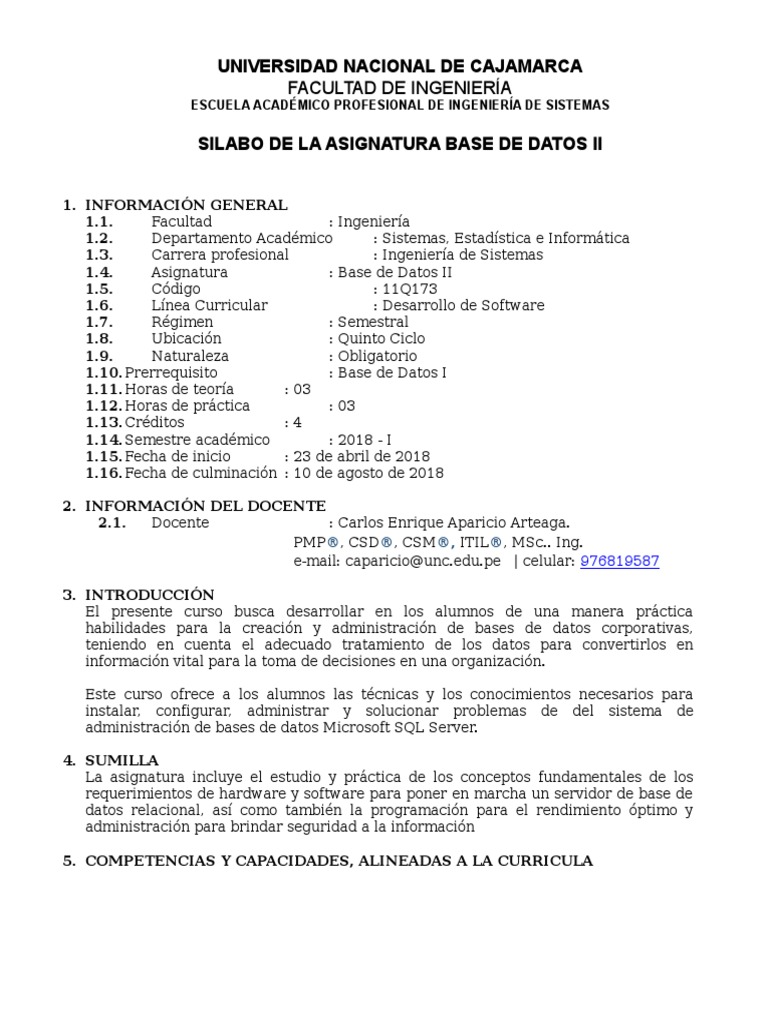 UNIVERSIDAD NACIONAL DE CAJAMARCA
FACULTAD DE INGENIERÍA
ESCUELA ACADÉMICO PROFESIONAL DE INGENIERÍA DE SISTEMAS

SILABO DE LA ASIGNATURA BASE DE DATOS II

1. INFORMACIÓN GENERAL
1.1. Facultad : Ingeniería
1.2. Departamento Académico : Sistemas, Estadística e Informática
1.3. Carrera profesional : Ingeniería de Sistemas
1.4. Asignatura : Base de Datos II
1.5. Código : 11Q173
1.6. Línea Curricular : Desarrollo de Software
1.7. Régimen : Semestral
1.8. Ubicación : Quinto Ciclo
1.9. Naturaleza : Obligatorio
1.10. Prerrequisito : Base de Datos I
1.11. Horas de teoría : 03
1.12. Horas de práctica : 03
1.13. Créditos : 4
1.14. Semestre académico : 2018 - I
1.15. Fecha de inicio : 23 de abril de 2018
1.16. Fecha de culminación : 10 de agosto de 2018

2. INFORMACIÓN DEL DOCENTE
2.1. Docente : Carlos Enrique Aparicio Arteaga.
PMP®, CSD®, CSM®, ITIL®, MSc.. Ing.
e-mail: caparicio@unc.edu.pe | celular: 976819587

3. INTRODUCCIÓN
El presente curso busca desarrollar en los alumnos de una manera práctica habilidades para la creación y administración de bases de datos corporativas, teniendo en cuenta el adecuado tratamiento de los datos para convertirlos en información vital para la toma de decisiones en una organización.

Este curso ofrece a los alumnos las técnicas y los conocimientos necesarios para instalar, configurar, administrar y solucionar problemas de del sistema de administración de bases de datos Microsoft SQL Server.

4. SUMILLA
La asignatura incluye el estudio y práctica de los conceptos fundamentales de los requerimientos de hardware y software para poner en marcha un servidor de base de datos relacional, así como también la programación para el rendimiento óptimo y administración para brindar seguridad a la información

5. COMPETENCIAS Y CAPACIDADES, ALINEADAS A LA CURRICULA